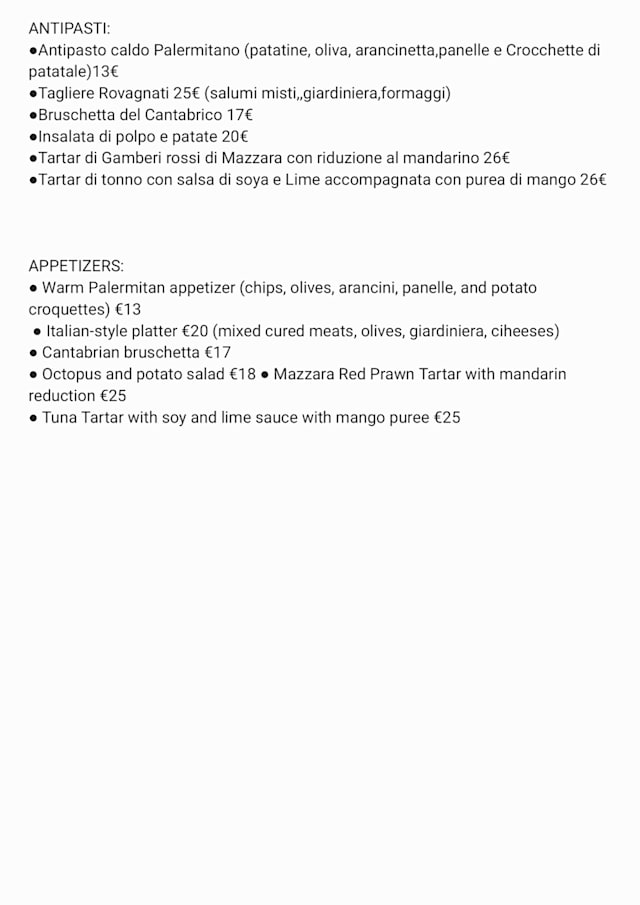 ANTIPASTI:
●Antipasto caldo Palermitano (patatine, oliva, arancinetta,panelle e Crocchette di patatale)13€
●Tagliere Rovagnati 25€ (salumi misti,,giardiniera,formaggi)
●Bruschetta del Cantabrico 17€
●Insalata di polpo e patate 20€
●Tartar di Gamberi rossi di Mazzara con riduzione al mandarino 26€
●Tartar di tonno con salsa di soya e Lime accompagnata con purea di mango 26€

APPETIZERS:
● Warm Palermitan appetizer (chips, olives, arancini, panelle, and potato croquettes) €13
● Italian-style platter €20 (mixed cured meats, olives, giardiniera, ciheeses)
● Cantabrian bruschetta €17
● Octopus and potato salad €18 ● Mazzara Red Prawn Tartar with mandarin reduction €25
● Tuna Tartar with soy and lime sauce with mango puree €25